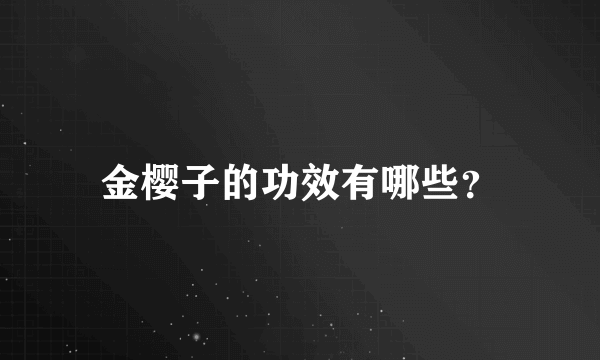 金樱子的功效有哪些?